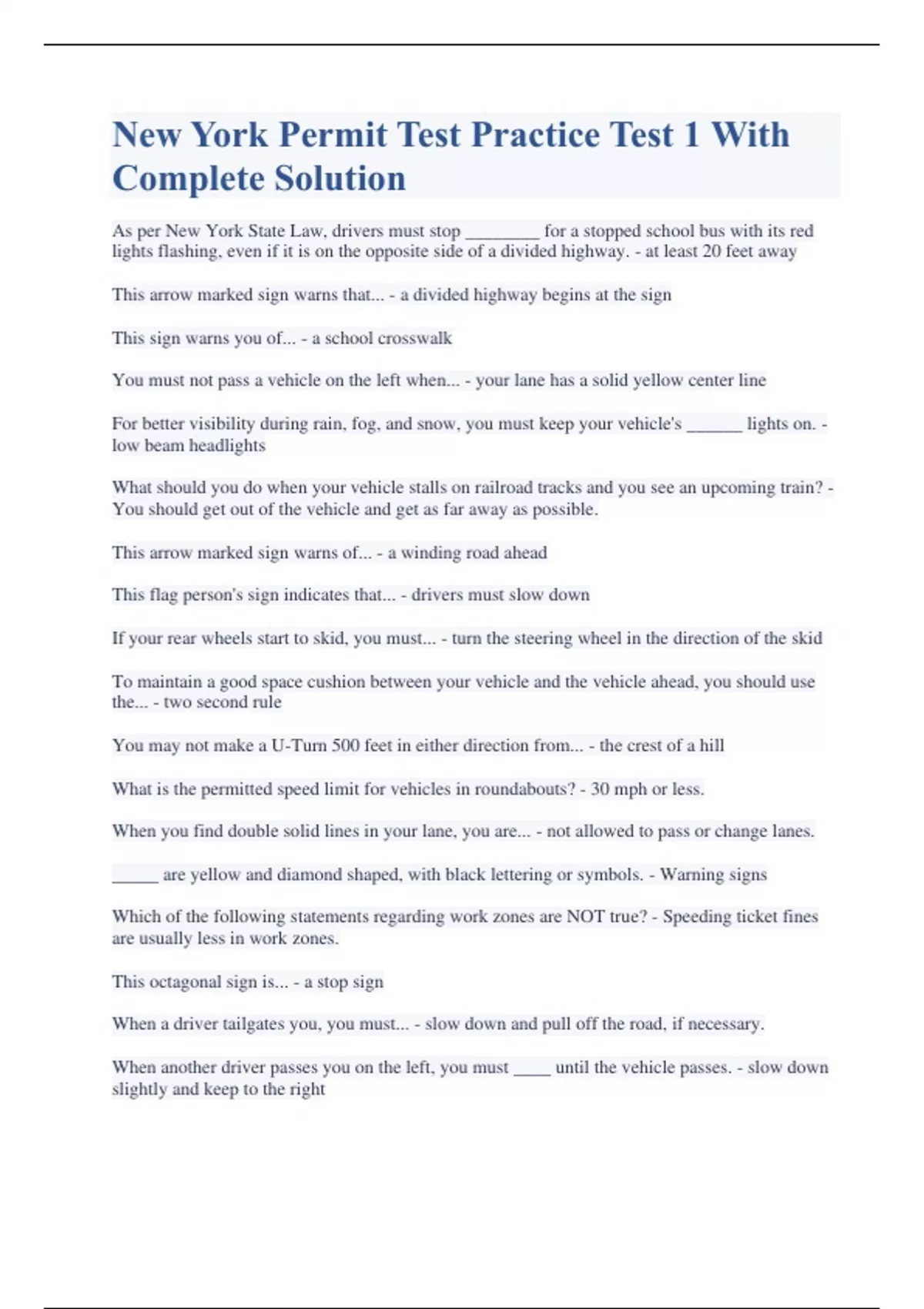 New York Permit Test Practice Test 1 With Complete Solution

As per New York State Law, drivers must stop ________ for a stopped school bus with its red lights flashing, even if it is on the opposite side of a divided highway. - at least 20 feet away

This arrow marked sign warns that... - a divided highway begins at the sign

This sign warns you of... - a school crosswalk

You must not pass a vehicle on the left when... - your lane has a solid yellow center line

For better visibility during rain, fog, and snow, you must keep your vehicle's ______ lights on. - low beam headlights

What should you do when your vehicle stalls on railroad tracks and you see an upcoming train? - You should get out of the vehicle and get as far away as possible.

This arrow marked sign warns of... - a winding road ahead

This flag person's sign indicates that... - drivers must slow down

If your rear wheels start to skid, you must... - turn the steering wheel in the direction of the skid

To maintain a good space cushion between your vehicle and the vehicle ahead, you should use the... - two second rule

You may not make a U-Turn 500 feet in either direction from... - the crest of a hill

What is the permitted speed limit for vehicles in roundabouts? - 30 mph or less.

When you find double solid lines in your lane, you are... - not allowed to pass or change lanes.

_____ are yellow and diamond shaped, with black lettering or symbols. - Warning signs

Which of the following statements regarding work zones are NOT true? - Speeding ticket fines are usually less in work zones.

This octagonal sign is... - a stop sign

When a driver tailgates you, you must... - slow down and pull off the road, if necessary.

When another driver passes you on the left, you must ____ until the vehicle passes. - slow down slightly and keep to the right